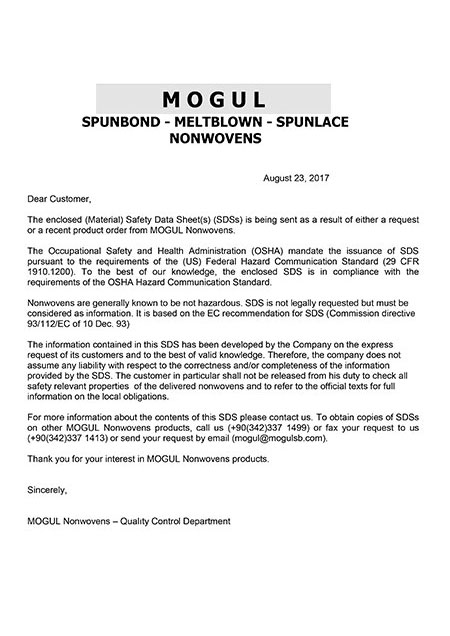 MOGUL

SPUNBOND - MELTBLOWN - SPUNLACE NONWOVENS

August 23, 2017

Dear Customer,

The enclosed (Material) Safety Data Sheet(s) (SDSs) is being sent as a result of either a request or a recent product order from MOGUL Nonwovens.

The Occupational Safety and Health Administration (OSHA) mandate the issuance of SDS pursuant to the requirements of the (US) Federal Hazard Communication Standard (29 CFR 1910.1200). To the best of our knowledge, the enclosed SDS is in compliance with the requirements of the OSHA Hazard Communication Standard.

Nonwovens are generally known to be not hazardous. SDS is not legally requested but must be considered as information. It is based on the EC recommendation for SDS (Commission directive 93/112/EC of 10 Dec. 93)

The information contained in this SDS has been developed by the Company on the express request of its customers and to the best of valid knowledge. Therefore, the company does not assume any liability with respect to the correctness and/or completeness of the information provided by the SDS. The customer in particular shall not be released from his duty to check all safety relevant properties of the delivered nonwovens and to refer to the official texts for full information on the local obligations.

For more information about the contents of this SDS please contact us. To obtain copies of SDSs on other MOGUL Nonwovens products, call us (+90(342)337 1499) or fax your request to us (+90(342)337 1413) or send your request by email (mogul@mogulsb.com).

Thank you for your interest in MOGUL Nonwovens products.

Sincerely,

MOGUL Nonwovens – Quality Control Department